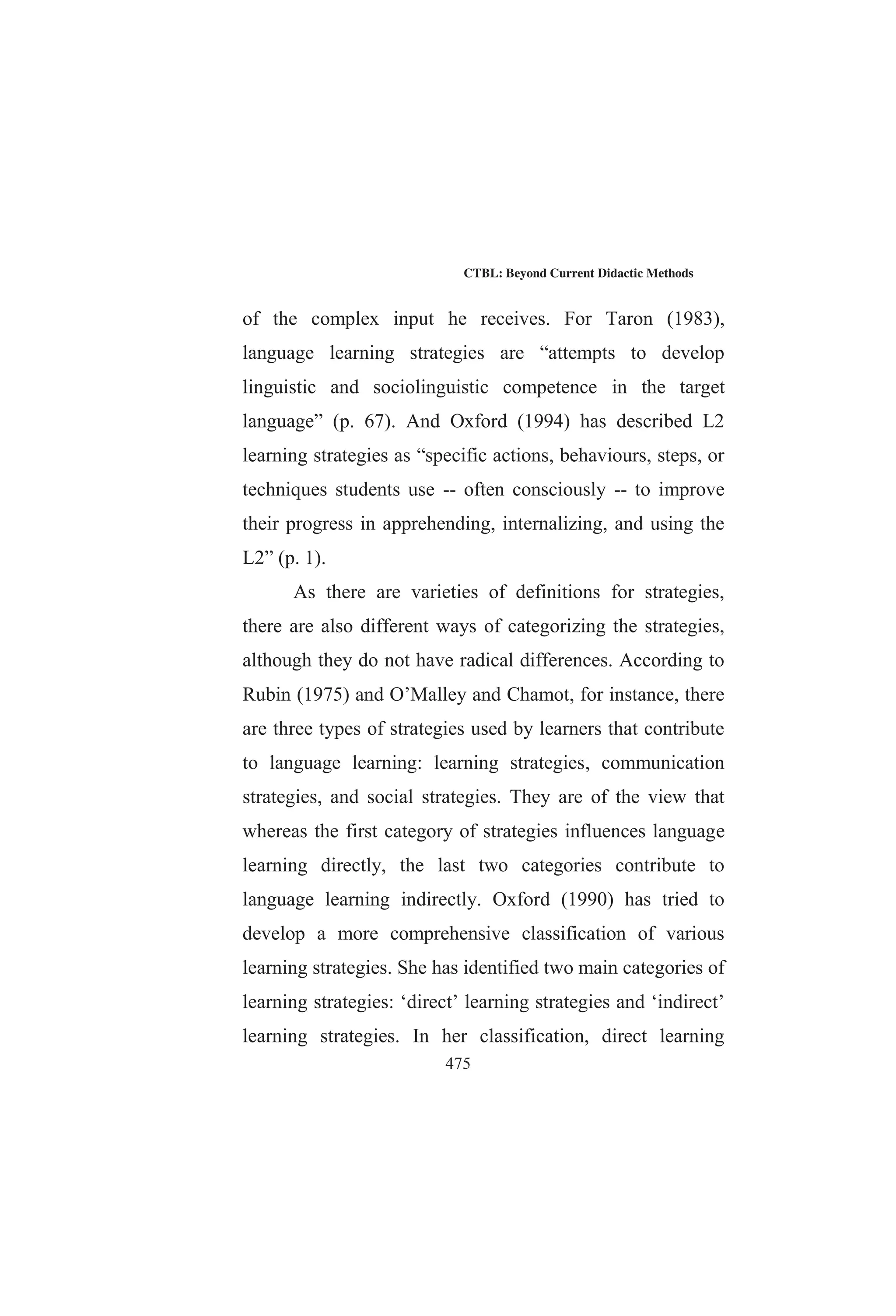 CTBL: Beyond Current Didactic Methods

of the complex input he receives. For Taron (1983), language learning strategies are “attempts to develop linguistic and sociolinguistic competence in the target language” (p. 67). And Oxford (1994) has described L2 learning strategies as “specific actions, behaviours, steps, or techniques students use -- often consciously -- to improve their progress in apprehending, internalizing, and using the L2” (p. 1).

As there are varieties of definitions for strategies, there are also different ways of categorizing the strategies, although they do not have radical differences. According to Rubin (1975) and O’Malley and Chamot, for instance, there are three types of strategies used by learners that contribute to language learning: learning strategies, communication strategies, and social strategies. They are of the view that whereas the first category of strategies influences language learning directly, the last two categories contribute to language learning indirectly. Oxford (1990) has tried to develop a more comprehensive classification of various learning strategies. She has identified two main categories of learning strategies: ‘direct’ learning strategies and ‘indirect’ learning strategies. In her classification, direct learning

475